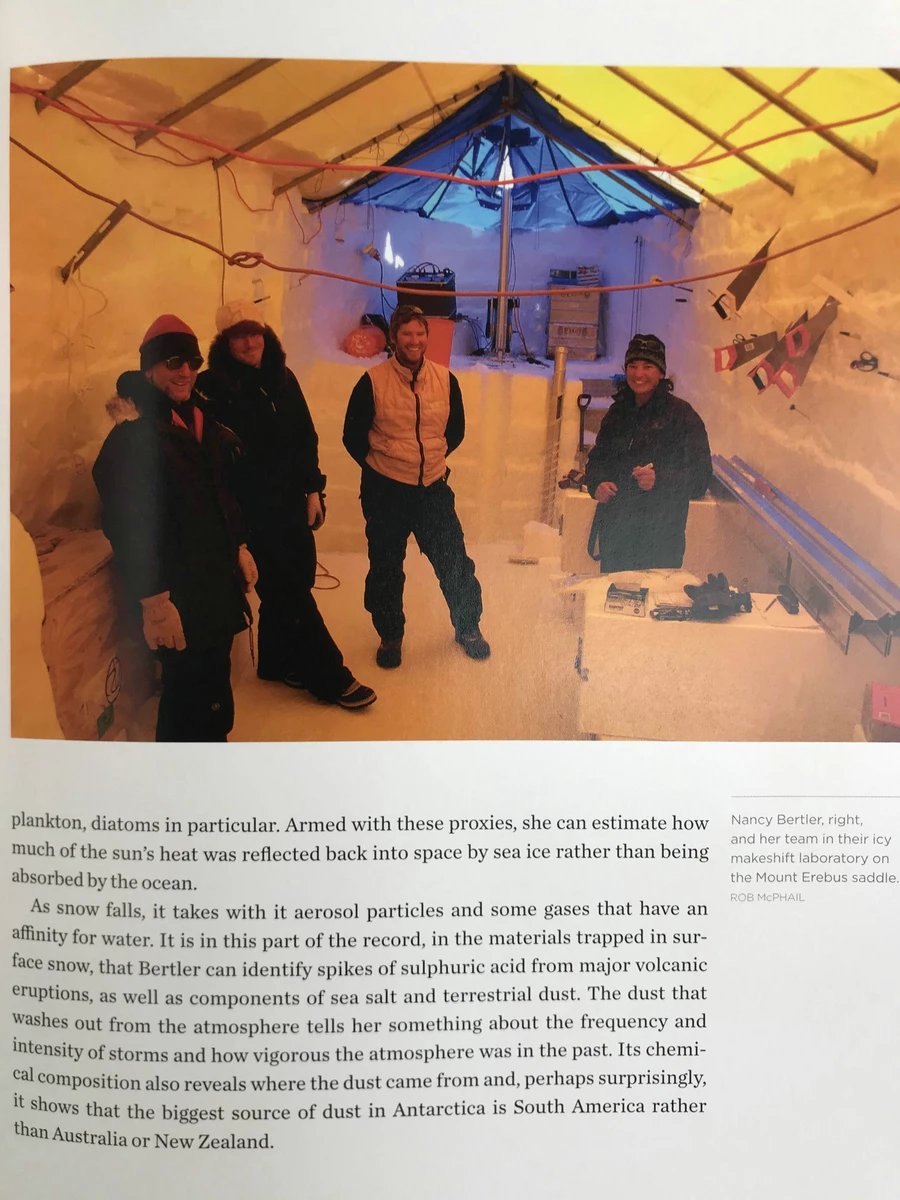 plankton, diatoms in particular. Armed with these proxies, she can estimate how much of the sun's heat was reflected back into space by sea ice rather than being absorbed by the ocean.

As snow falls, it takes with it aerosol particles and some gases that have an affinity for water. It is in this part of the record, in the materials trapped in surface snow, that Bertler can identify spikes of sulphuric acid from major volcanic eruptions, as well as components of sea salt and terrestrial dust. The dust that washes out from the atmosphere tells her something about the frequency and intensity of storms and how vigorous the atmosphere was in the past. Its chemical composition also reveals where the dust came from and, perhaps surprisingly, it shows that the biggest source of dust in Antarctica is South America rather than Australia or New Zealand.

Nancy Bertler, right, and her team in their icy makeshift laboratory on the Mount Erebus saddle.
ROB McPHAIL